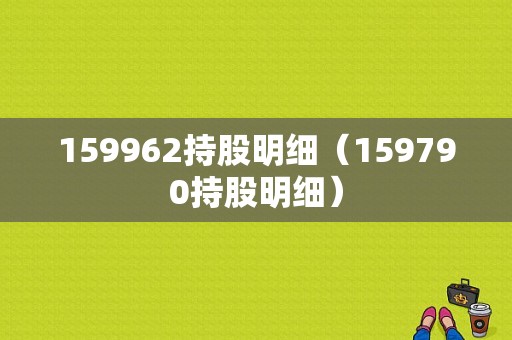 159962持股明细（159790持股明细）